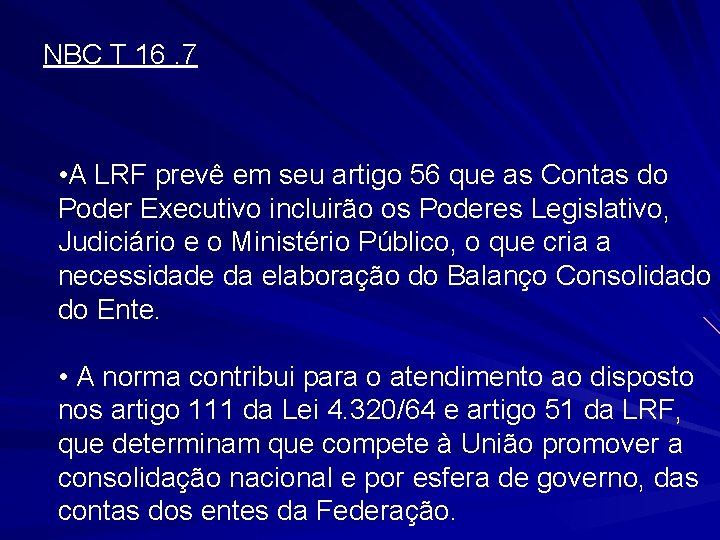 NBC T 16 .7

•A LRF prevê em seu artigo 56 que as Contas do Poder Executivo incluirão os Poderes Legislativo, Judiciário e o Ministério Público, o que cria a necessidade da elaboração do Balanço Consolidado do Ente.

• A norma contribui para o atendimento ao disposto nos artigo 111 da Lei 4.320/64 e artigo 51 da LRF, que determinam que compete à União promover a consolidação nacional e por esfera de governo, das contas dos entes da Federação.